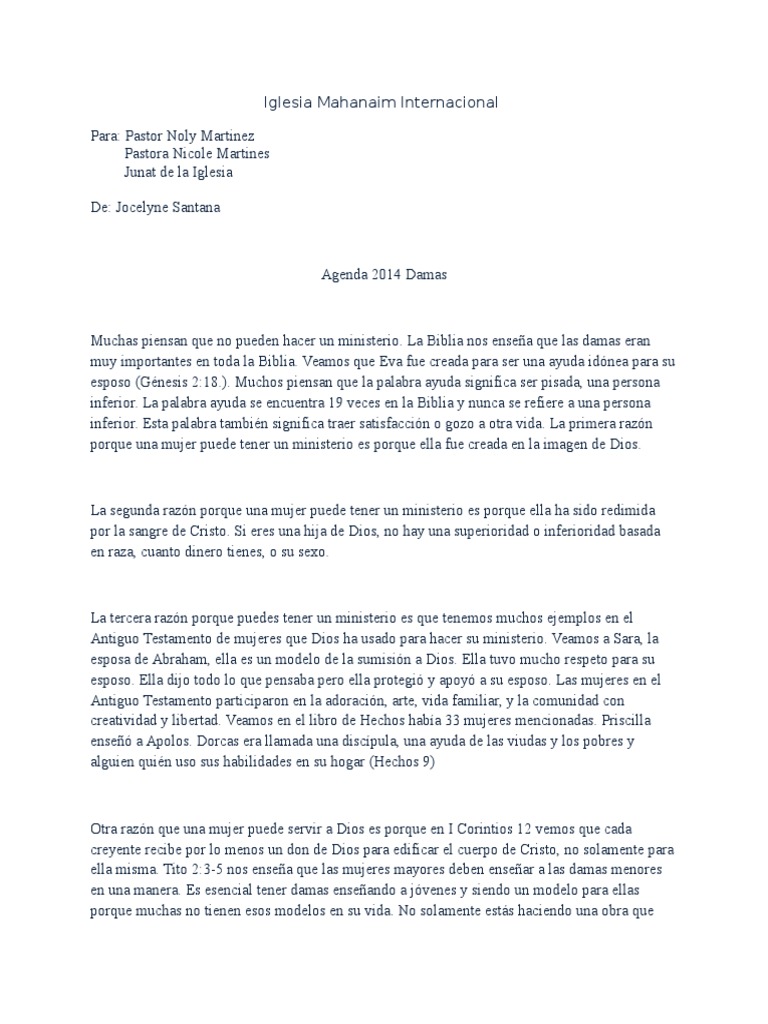 Iglesia Mahanaim Internacional

Para: Pastor Noly Martinez
Pastora Nicole Martines
Junat de la Iglesia

De: Jocelyne Santana

Agenda 2014 Damas

Muchas piensan que no pueden hacer un ministerio. La Biblia nos enseña que las damas eran muy importantes en toda la Biblia. Veamos que Eva fue creada para ser una ayuda idónea para su esposo (Génesis 2:18.). Muchos piensan que la palabra ayuda significa ser pisada, una persona inferior. La palabra ayuda se encuentra 19 veces en la Biblia y nunca se refiere a una persona inferior. Esta palabra también significa traer satisfacción o gozo a otra vida. La primera razón porque una mujer puede tener un ministerio es porque ella fue creada en la imagen de Dios.

La segunda razón porque una mujer puede tener un ministerio es porque ella ha sido redimida por la sangre de Cristo. Si eres una hija de Dios, no hay una superioridad o inferioridad basada en raza, cuanto dinero tienes, o su sexo.

La tercera razón porque puedes tener un ministerio es que tenemos muchos ejemplos en el Antiguo Testamento de mujeres que Dios ha usado para hacer su ministerio. Veamos a Sara, la esposa de Abraham, ella es un modelo de la sumisión a Dios. Ella tuvo mucho respeto para su esposo. Ella dijo todo lo que pensaba pero ella protegió y apoyó a su esposo. Las mujeres en el Antiguo Testamento participaron en la adoración, arte, vida familiar, y la comunidad con creatividad y libertad. Veamos en el libro de Hechos había 33 mujeres mencionadas. Priscilla enseñó a Apolos. Dorcas era llamada una discípula, una ayuda de las viudas y los pobres y alguien quién uso sus habilidades en su hogar (Hechos 9)

Otra razón que una mujer puede servir a Dios es porque en I Corintios 12 vemos que cada creyente recibe por lo menos un don de Dios para edificar el cuerpo de Cristo, no solamente para ella misma. Tito 2:3-5 nos enseña que las mujeres mayores deben enseñar a las damas menores en una manera. Es esencial tener damas enseñando a jóvenes y siendo un modelo para ellas porque muchas no tienen esos modelos en su vida. No solamente estás haciendo una obra que